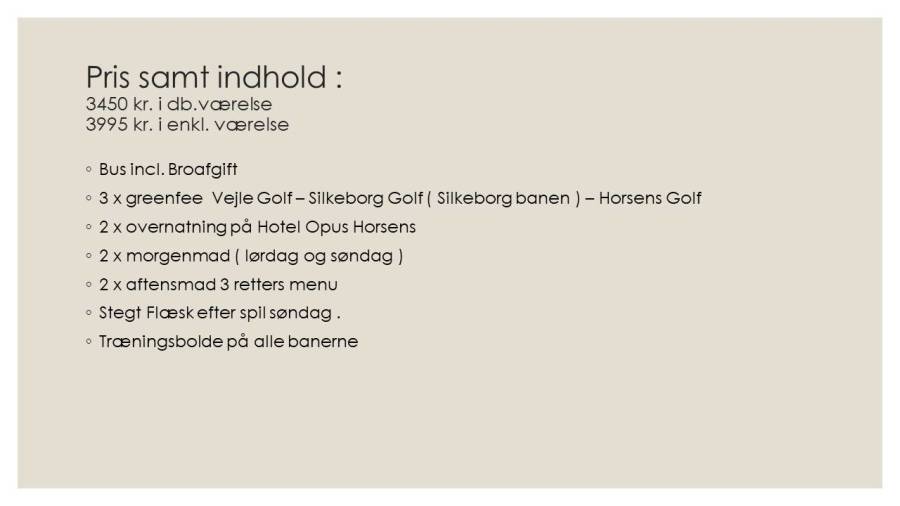 Pris samt indhold :
3450 kr. i db.værelse
3995 kr. i enkl. værelse

• Bus incl. Broafgift
• 3 x greenfee Vejle Golf – Silkeborg Golf ( Silkeborg banen ) – Horsens Golf
• 2 x overnatning på Hotel Opus Horsens
• 2 x morgenmad ( lørdag og søndag )
• 2 x aftensmad 3 retters menu
• Stegt Flæsk efter spil søndag .
• Træningsbolde på alle banerne